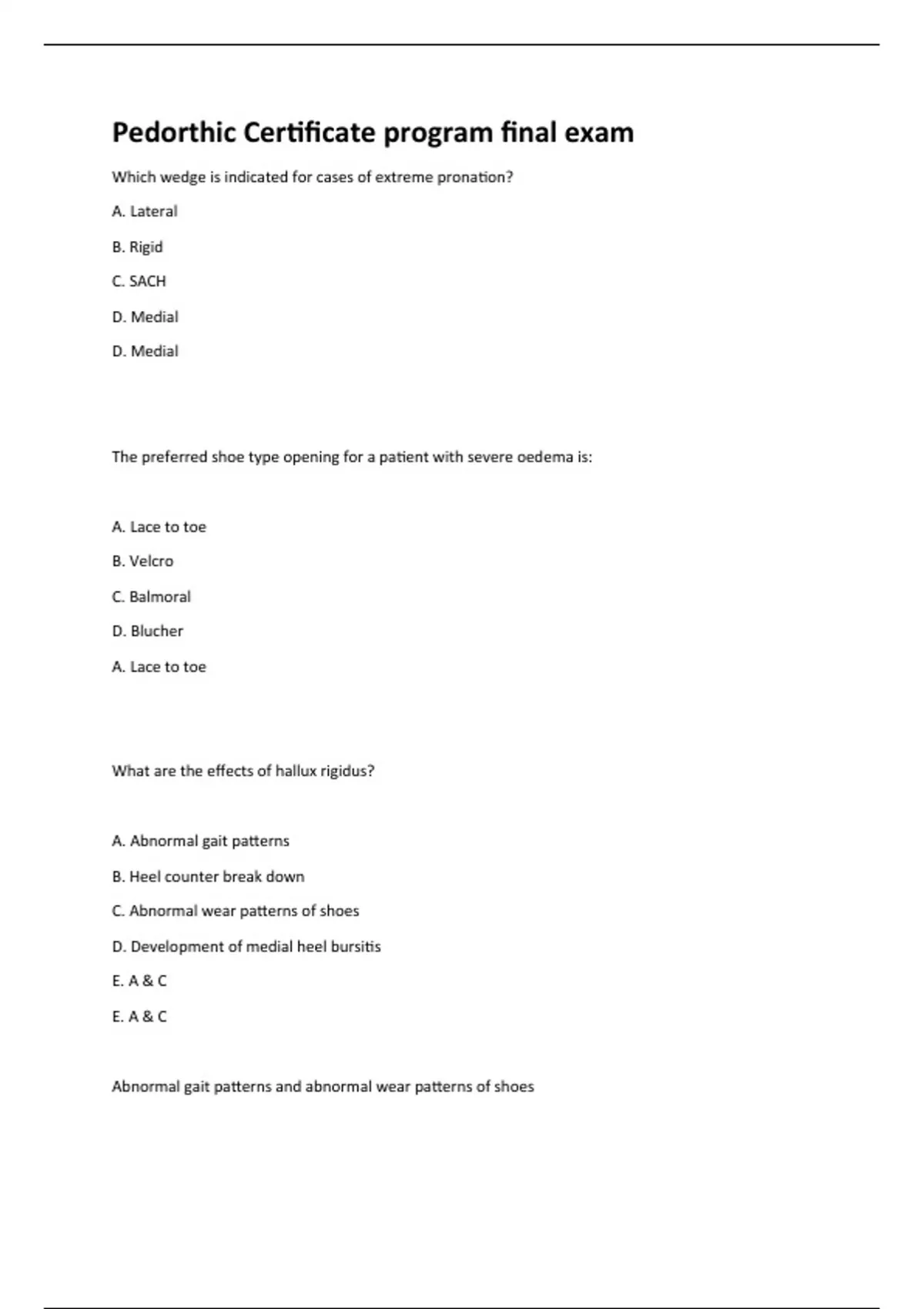 Pedorthic Certificate program final exam

Which wedge is indicated for cases of extreme pronation?

A. Lateral

B. Rigid

C. SACH

D. Medial

D. Medial

The preferred shoe type opening for a patient with severe oedema is:

A. Lace to toe

B. Velcro

C. Balmoral

D. Blucher

A. Lace to toe

What are the effects of hallux rigidus?

A. Abnormal gait patterns

B. Heel counter break down

C. Abnormal wear patterns of shoes

D. Development of medial heel bursitis

E. A & C

E. A & C

Abnormal gait patterns and abnormal wear patterns of shoes